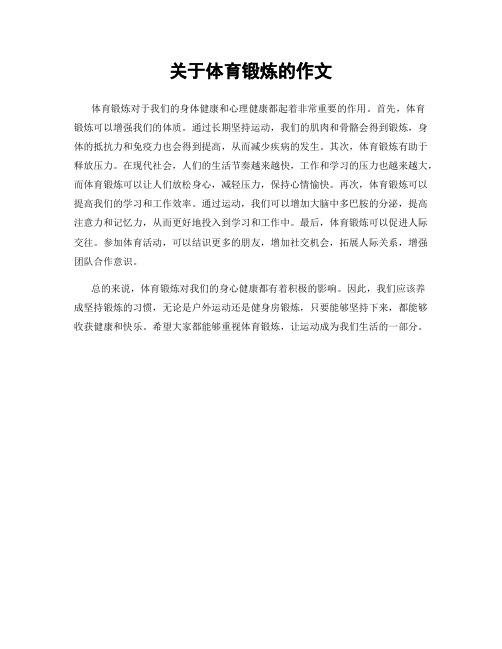 关于体育锻炼的作文

体育锻炼对于我们的身体健康和心理健康都起着非常重要的作用。首先，体育锻炼可以增强我们的体质。通过长期坚持运动，我们的肌肉和骨骼会得到锻炼，身体的抵抗力和免疫力也会得到提高，从而减少疾病的发生。其次，体育锻炼有助于释放压力。在现代社会，人们的生活节奏越来越快，工作和学习的压力也越来越大，而体育锻炼可以让人们放松身心，减轻压力，保持心情愉快。再次，体育锻炼可以提高我们的学习和工作效率。通过运动，我们可以增加大脑中多巴胺的分泌，提高注意力和记忆力，从而更好地投入到学习和工作中。最后，体育锻炼可以促进人际交往。参加体育活动，可以结识更多的朋友，增加社交机会，拓展人际关系，增强团队合作意识。

总的来说，体育锻炼对我们的身心健康都有着积极的影响。因此，我们应该养成坚持锻炼的习惯，无论是户外运动还是健身房锻炼，只要能够坚持下来，都能够收获健康和快乐。希望大家都能够重视体育锻炼，让运动成为我们生活的一部分。